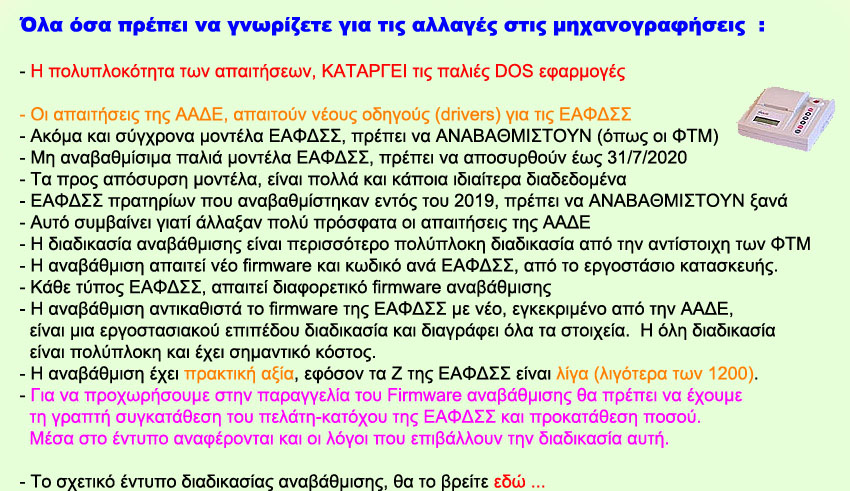 Όλα όσα πρέπει να γνωρίζετε για τις αλλαγές στις μηχανογραφήσεις :

- Η πολυπλοκότητα των απαιτήσεων, ΚΑΤΑΡΓΕΙ τις παλιές DOS εφαρμογές

- Οι απαιτήσεις της ΑΑΔΕ, απαιτούν νέους οδηγούς (drivers) για τις ΕΑΦΔΣΣ
- Ακόμα και σύγχρονα μοντέλα ΕΑΦΔΣΣ, πρέπει να ΑΝΑΒΑΘΜΙΣΤΟΥΝ (όπως οι ΦΤΜ)
- Μη αναβαθμίσιμα παλιά μοντέλα ΕΑΦΔΣΣ, πρέπει να αποσυρθούν έως 31/7/2020
- Τα προς απόσυρση μοντέλα, είναι πολλά και κάποια ιδιαίτερα διαδεδομένα
- ΕΑΦΔΣΣ πρατηρίων που αναβαθμίστηκαν εντός του 2019, πρέπει να ΑΝΑΒΑΘΜΙΣΤΟΥΝ ξανά
- Αυτό συμβαίνει γιατί άλλαξαν πολύ πρόσφατα οι απαιτήσεις της ΑΑΔΕ
- Η διαδικασία αναβάθμισης είναι περισσότερο πολύπλοκη διαδικασία από την αντίστοιχη των ΦΤΜ
- Η αναβάθμιση απαιτεί νέο firmware και κωδικό ανά ΕΑΦΔΣΣ, από το εργοστάσιο κατασκευής.
- Κάθε τύπος ΕΑΦΔΣΣ, απαιτεί διαφορετικό firmware αναβάθμισης
- Η αναβάθμιση αντικαθιστά το firmware της ΕΑΦΔΣΣ με νέο, εγκεκριμένο από την ΑΑΔΕ, είναι μια εργοστασιακού επιπέδου διαδικασία και διαγράφει όλα τα στοιχεία. Η όλη διαδικασία είναι πολύπλοκη και έχει σημαντικό κόστος.
- Η αναβάθμιση έχει πρακτική αξία, εφόσον τα Ζ της ΕΑΦΔΣΣ είναι λίγα (λιγότερα των 1200).
- Για να προχωρήσουμε στην παραγγελία του Firmware αναβάθμισης θα πρέπει να έχουμε τη γραπτή συγκατάθεση του πελάτη-κατόχου της ΕΑΦΔΣΣ και προκατάθεση ποσού. Μέσα στο έντυπο αναφέρονται και οι λόγοι που επιβάλλουν την διαδικασία αυτή.

- Το σχετικό έντυπο διαδικασίας αναβάθμισης, θα το βρείτε εδώ ...